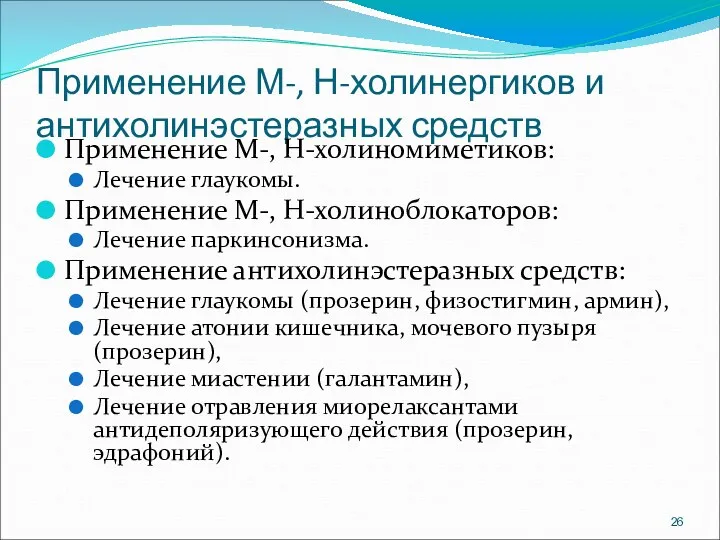 Применение М-, Н-холинергиков и антихолинэстеразных средств

Применение М-, Н-холиномиметиков:

Лечение глаукомы.

Применение М-, Н-холиноблокаторов:

Лечение паркинсонизма.

Применение антихолинэстеразных средств:

Лечение глаукомы (прозерин, физостигмин, армин),

Лечение атонии кишечника, мочевого пузыря (прозерин),

Лечение миастении (галантамин),

Лечение отравления миорелаксантами антидеполяризующего действия (прозерин, эдрафоний).

26